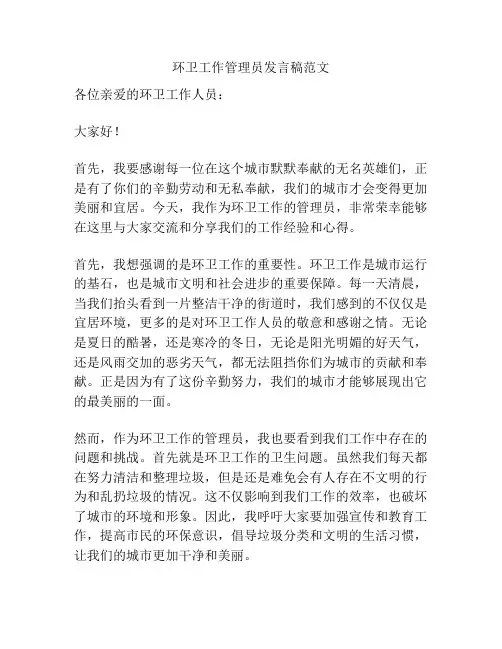 环卫工作管理员发言稿范文

各位亲爱的环卫工作人员：

大家好！

首先，我要感谢每一位在这个城市默默奉献的无名英雄们，正是有了你们的辛勤劳动和无私奉献，我们的城市才会变得更加美丽和宜居。今天，我作为环卫工作的管理员，非常荣幸能够在这里与大家交流和分享我们的工作经验和心得。

首先，我想强调的是环卫工作的重要性。环卫工作是城市运行的基石，也是城市文明和社会进步的重要保障。每一天清晨，当我们抬头看到一片整洁干净的街道时，我们感到的不仅仅是宜居环境，更多的是对环卫工作人员的敬意和感谢之情。无论是夏日的酷暑，还是寒冷的冬日，无论是阳光明媚的好天气，还是风雨交加的恶劣天气，都无法阻挡你们为城市的贡献和奉献。正是因为有了这份辛勤努力，我们的城市才能够展现出它的最美丽的一面。

然而，作为环卫工作的管理员，我也要看到我们工作中存在的问题和挑战。首先就是环卫工作的卫生问题。虽然我们每天都在努力清洁和整理垃圾，但是还是难免会有人存在不文明的行为和乱扔垃圾的情况。这不仅影响到我们工作的效率，也破坏了城市的环境和形象。因此，我呼吁大家要加强宣传和教育工作，提高市民的环保意识，倡导垃圾分类和文明的生活习惯，让我们的城市更加干净和美丽。